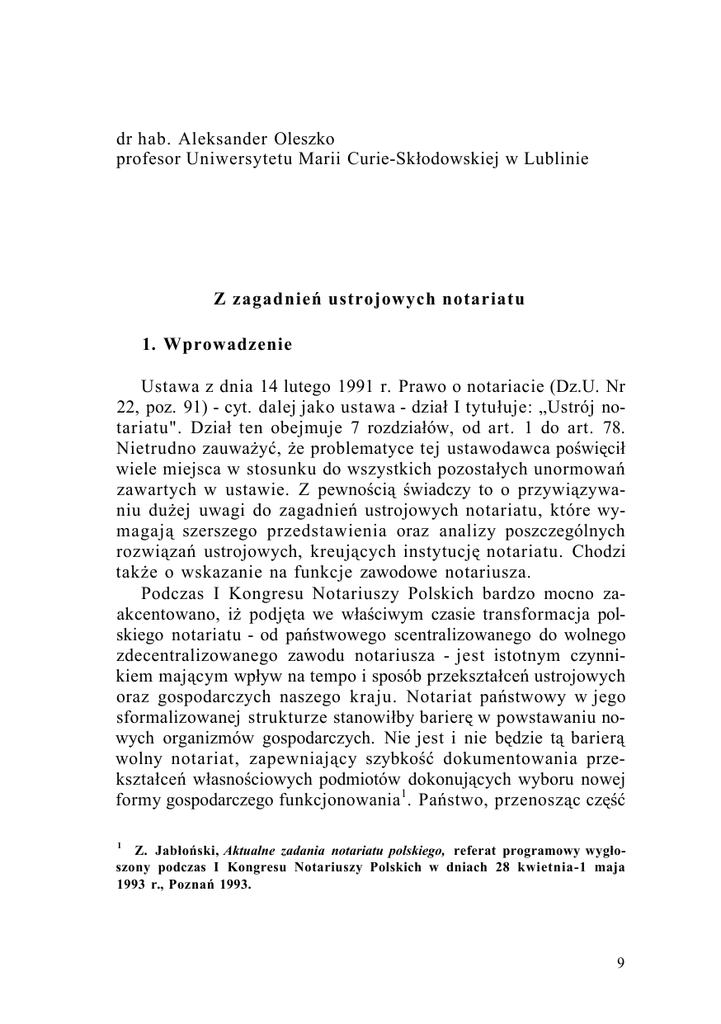 dr hab. Aleksander Oleszko
profesor Uniwersytetu Marii Curie-Skłodowskiej w Lublinie

Z zagadnień ustrojowych notariatu

1. Wprowadzenie

Ustawa z dnia 14 lutego 1991 r. Prawo o notariacie (Dz.U. Nr 22, poz. 91) - cyt. dalej jako ustawa - dział I tytułuje: „Ustrój notariatu". Dział ten obejmuje 7 rozdziałów, od art. 1 do art. 78. Nietrudno zauważyć, że problematyce tej ustawodawca poświęcił wiele miejsca w stosunku do wszystkich pozostałych unormowań zawartych w ustawie. Z pewnością świadczy to o przywiązywaniu dużej uwagi do zagadnień ustrojowych notariatu, które wymagają szerszego przedstawienia oraz analizy poszczególnych rozwiązań ustrojowych, kreujących instytucję notariatu. Chodzi także o wskazanie na funkcje zawodowe notariusza.

Podczas I Kongresu Notariuszy Polskich bardzo mocno zaakcentowano, iż podjęta we właściwym czasie transformacja polskiego notariatu - od państwowego scentralizowanego do wolnego zdecentralizowanego zawodu notariusza - jest istotnym czynnikiem mającym wpływ na tempo i sposób przekształceń ustrojowych oraz gospodarczych naszego kraju. Notariat państwowy w jego sformalizowanej strukturze stanowiłby barierę w powstawaniu nowych organizmów gospodarczych. Nie jest i nie będzie tą barierą wolny notariat, zapewniający szybkość dokumentowania przekształceń własnościowych podmiotów dokonujących wyboru nowej formy gospodarczego funkcjonowania$^1$. Państwo, przenosząc część

$^1$ Z. Jabłoński, Aktualne zadania notariatu polskiego, referat programowy wygłoszony podczas I Kongresu Notariuszy Polskich w dniach 28 kwietnia-1 maja 1993 r., Poznań 1993.

9